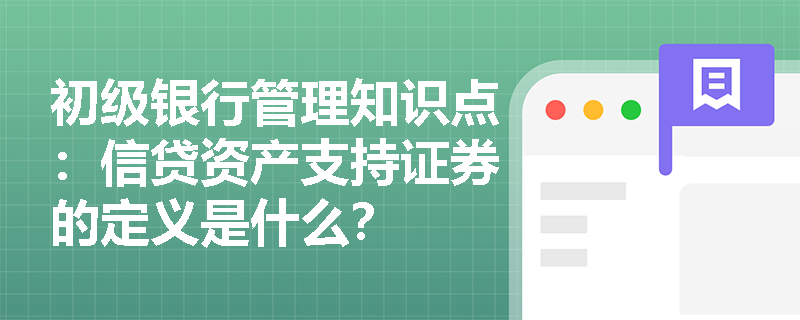 初级银行管理知识点：信贷资产支持证券的定义是什么?